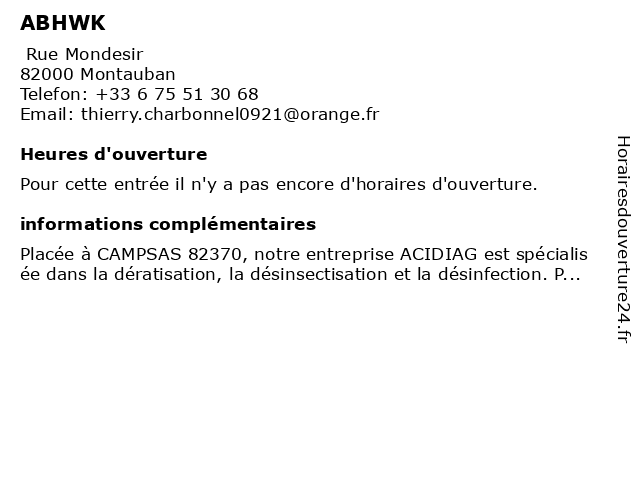 ABHWK

Rue Mondesir
82000 Montauban
Telefon: +33 6 75 51 30 68
Email: thierry.charbonnel0921@orange.fr

Heures d'ouverture

Pour cette entrée il n'y a pas encore d'horaires d'ouverture.

informations complémentaires

Placée à CAMPSAS 82370, notre entreprise ACIDIAG est spécialisée dans la dératisation, la désinsectisation et la désinfection. P...

Horairesdouverture24.fr